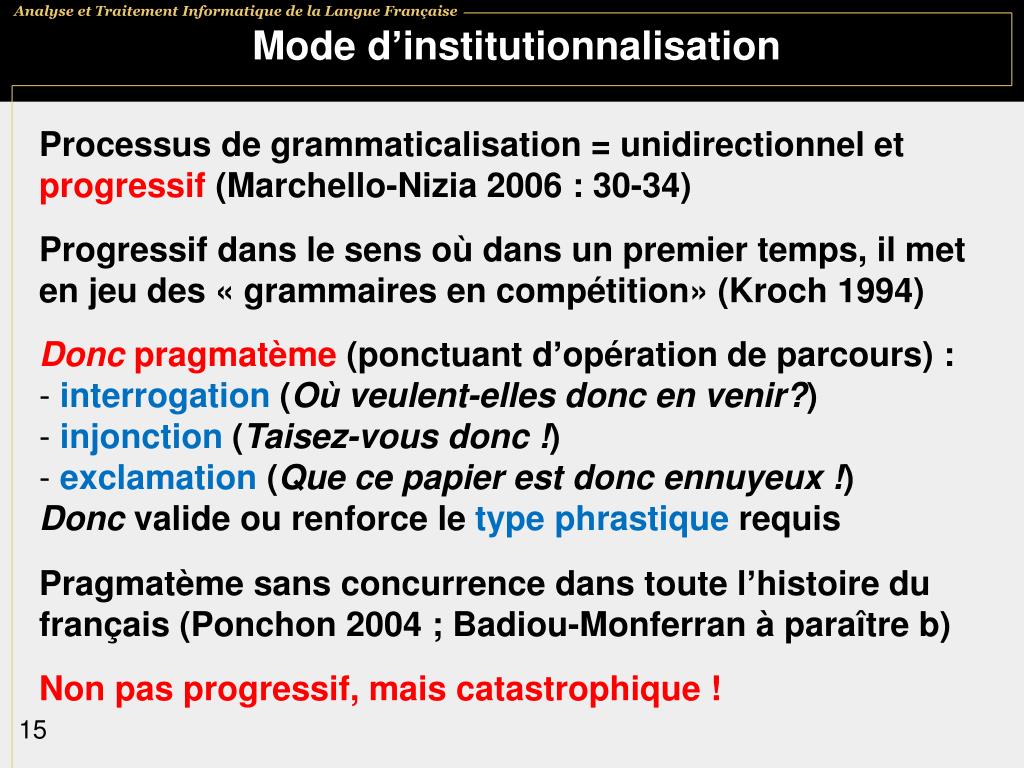 Analyse et Traitement Informatique de la Langue Française

Mode d’institutionnalisation

Processus de grammaticalisation = unidirectionnel et progressif (Marchello-Nizia 2006 : 30-34)

Progressif dans le sens où dans un premier temps, il met en jeu des « grammaires en compétition» (Kroch 1994)

Donc pragmatème (ponctuant d’opération de parcours) :
- interrogation (Où veulent-elles donc en venir?)
- injonction (Taisez-vous donc !)
- exclamation (Que ce papier est donc ennuyeux !)
Donc valide ou renforce le type phrastique requis

Pragmatème sans concurrence dans toute l’histoire du français (Ponchon 2004 ; Badiou-Monferran à paraître b)

Non pas progressif, mais catastrophique !

15